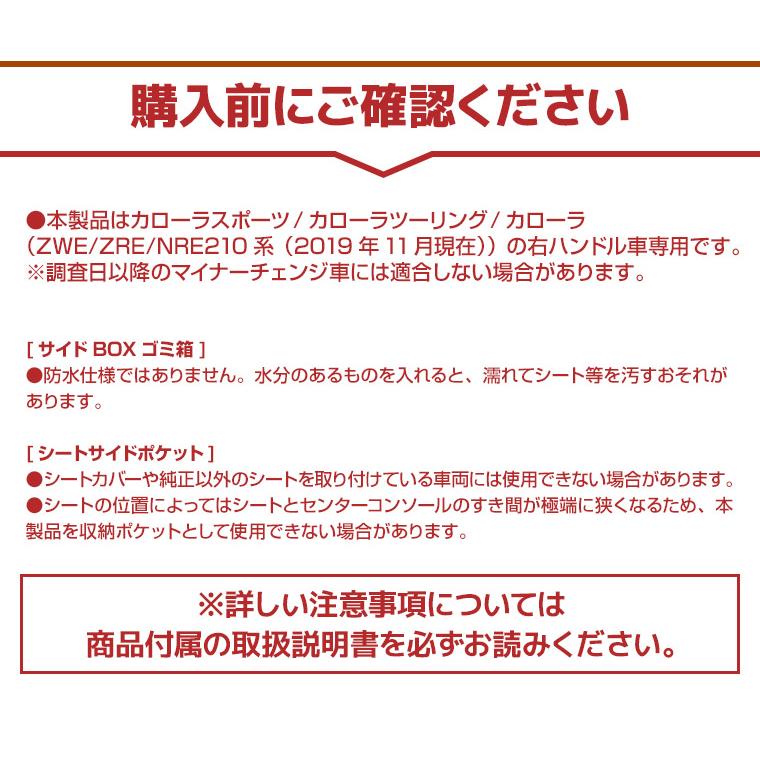 購入前にご確認ください

●本製品はカローラスポーツ / カローラツーリング / カローラ（ZWE/ZRE/NRE210 系（2019 年 11 月現在））の右ハンドル車専用です。
※調査日以降のマイナーチェンジ車には適合しない場合があります。

[ サイド BOX ゴミ箱 ]
●防水仕様ではありません。水分のあるものを入れると、濡れてシート等を汚すおそれがあります。

[ シートサイドポケット ]
●シートカバーや純正以外のシートを取り付けている車両には使用できない場合があります。
●シートの位置によってはシートとセンターコンソールのすき間が極端に狭くなるため、本製品を収納ポケットとして使用できない場合があります。

※詳しい注意事項については
商品付属の取扱説明書を必ずお読みください。